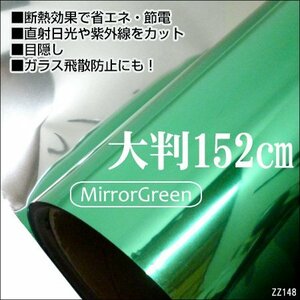 ■断熱効果で省エネ・節電
■直射日光や紫外線をカット
■目隠し
■ガラス飛散防止にも！

大判152㎝

MirrorGreen

ZZ148